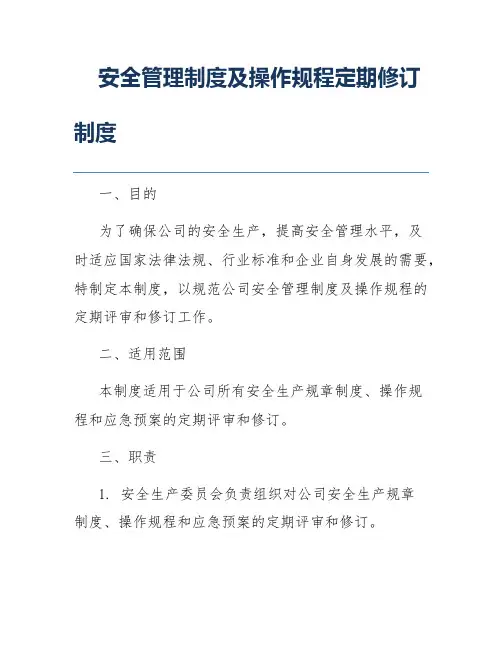 安全管理制度及操作规程定期修订制度

一、目的

为了确保公司的安全生产，提高安全管理水平，及时适应国家法律法规、行业标准和企业自身发展的需要，特制定本制度，以规范公司安全管理制度及操作规程的定期评审和修订工作。

二、适用范围

本制度适用于公司所有安全生产规章制度、操作规程和应急预案的定期评审和修订。

三、职责

1. 安全生产委员会负责组织对公司安全生产规章制度、操作规程和应急预案的定期评审和修订。